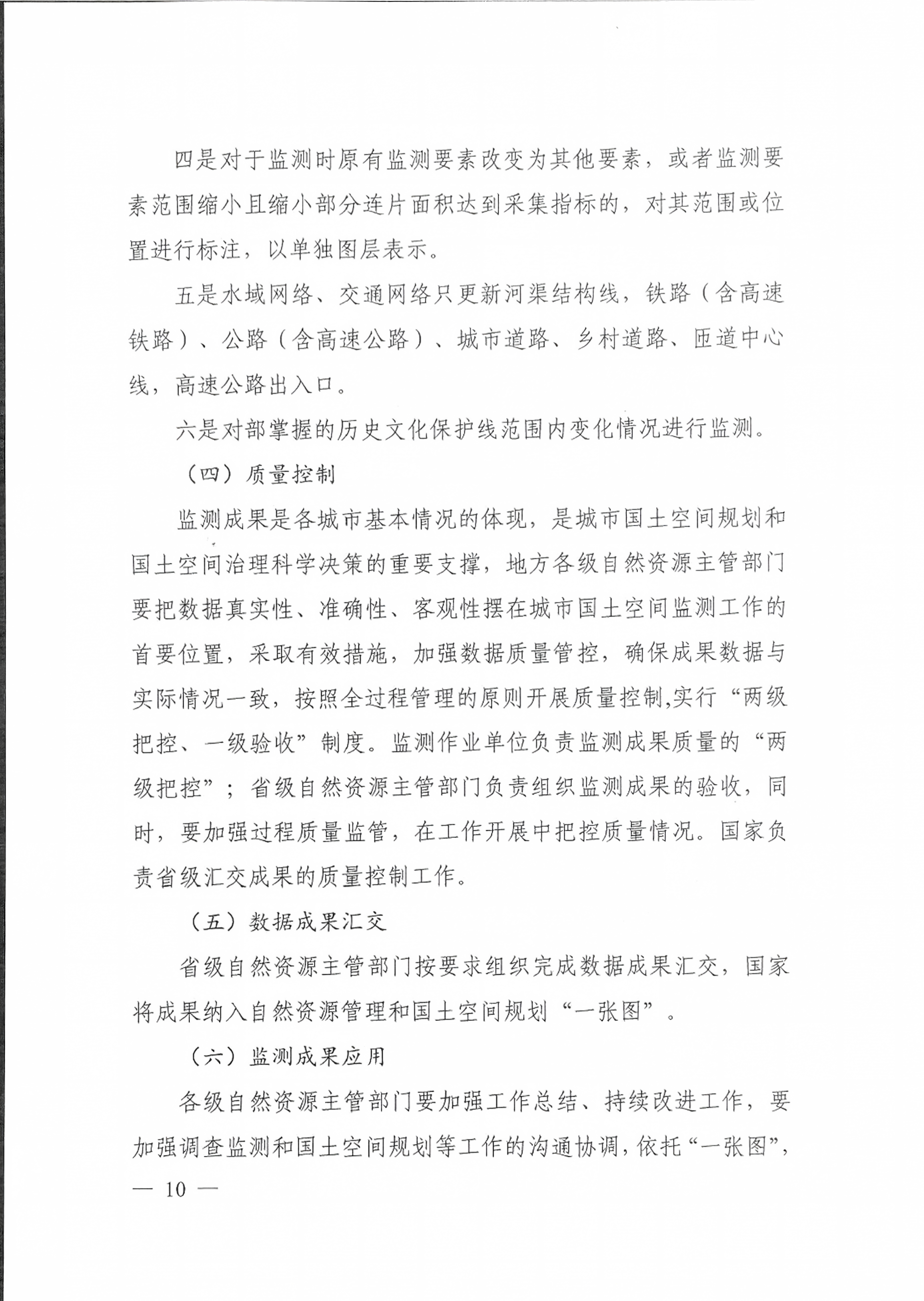 四是对于监测时原有监测要素改变为其他要素，或者监测要素范围缩小且缩小部分连片面积达到采集指标的，对其范围或位置进行标注，以单独图层表示。

五是水域网络、交通网络只更新河渠结构线，铁路（含高速铁路）、公路（含高速公路）、城市道路、乡村道路、匝道中心线，高速公路出入口。

六是对部掌握的历史文化保护线范围内变化情况进行监测。

（四）质量控制

监测成果是各城市基本情况的体现，是城市国土空间规划和国土空间治理科学决策的重要支撑，地方各级自然资源主管部门要把数据真实性、准确性、客观性摆在城市国土空间监测工作的首要位置，采取有效措施，加强数据质量管控，确保成果数据与实际情况一致，按照全过程管理的原则开展质量控制,实行“两级把控、一级验收”制度。监测作业单位负责监测成果质量的“两级把控”；省级自然资源主管部门负责组织监测成果的验收，同时，要加强过程质量监管，在工作开展中把控质量情况。国家负责省级汇交成果的质量控制工作。

（五）数据成果汇交

省级自然资源主管部门按要求组织完成数据成果汇交，国家将成果纳入自然资源管理和国土空间规划“一张图”。

（六）监测成果应用

各级自然资源主管部门要加强工作总结、持续改进工作，要加强调查监测和国土空间规划等工作的沟通协调，依托“一张图”，

— 10 —